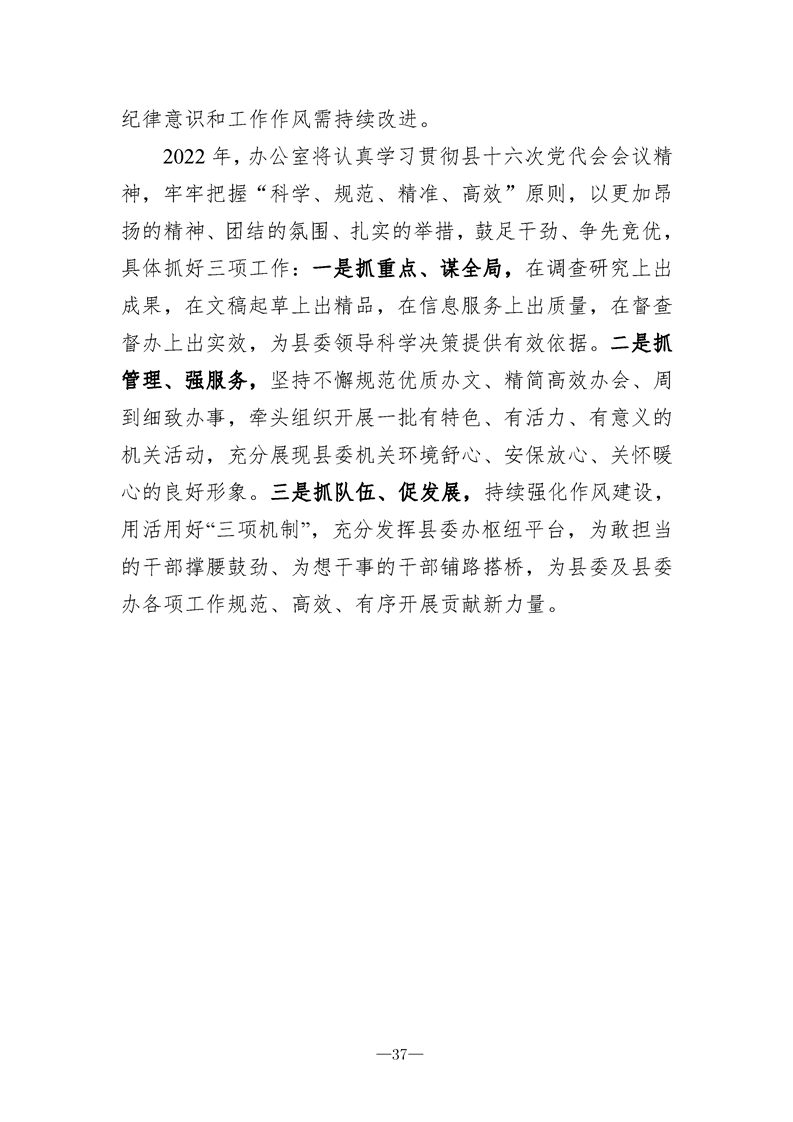 纪律意识和工作作风需持续改进。

2022年，办公室将认真学习贯彻县十六次党代会会议精神，牢牢把握“科学、规范、精准、高效”原则，以更加昂扬的精神、团结的氛围、扎实的举措，鼓足干劲、争先竞优，具体抓好三项工作：一是抓重点、谋全局，在调查研究上出成果，在文稿起草上出精品，在信息服务上出质量，在督查督办上出实效，为县委领导科学决策提供有效依据。二是抓管理、强服务，坚持不懈规范优质办文、精简高效办会、周到细致办事，牵头组织开展一批有特色、有活力、有意义的机关活动，充分展现县委机关环境舒心、安保放心、关怀暖心的良好形象。三是抓队伍、促发展，持续强化作风建设，用活用好“三项机制”，充分发挥县委办枢纽平台，为敢担当的干部撑腰鼓劲、为想干事的干部铺路搭桥，为县委及县委办各项工作规范、高效、有序开展贡献新力量。

—37—